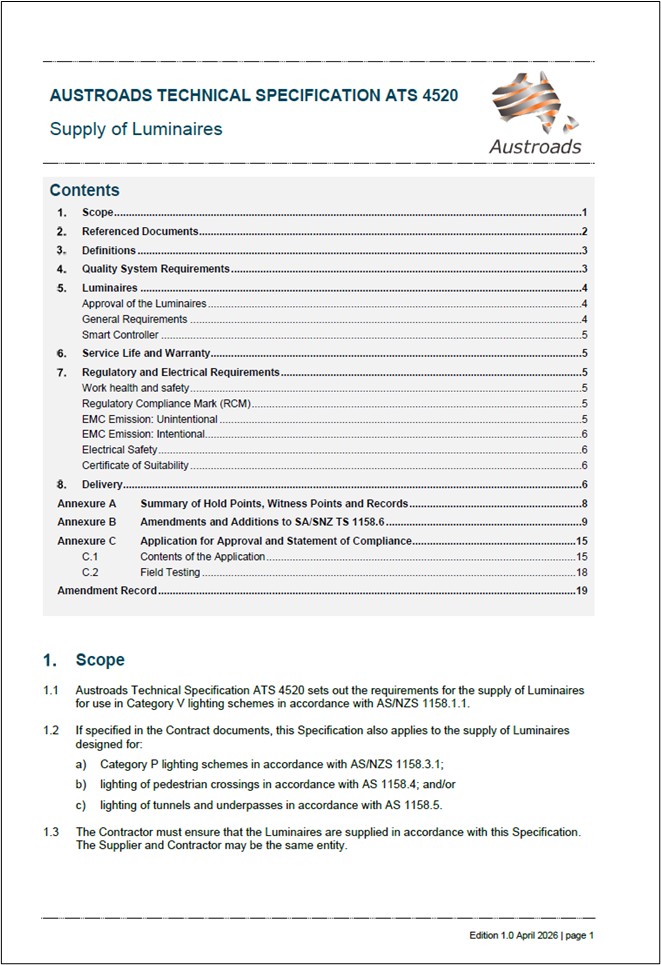 AUSTROADS TECHNICAL SPECIFICATION ATS 4520

Supply of Luminaires

Austroads

Contents

1. Scope 1
2. Referenced Documents 2
3. Definitions 3
4. Quality System Requirements 3
5. Luminaires 4
Approval of the Luminaires 4
General Requirements 4
Smart Controller 5
6. Service Life and Warranty 5
7. Regulatory and Electrical Requirements 5
Work health and safety 5
Regulatory Compliance Mark (RCM) 5
EMC Emission: Unintentional 5
EMC Emission: Intentional 6
Electrical Safety 6
Certificate of Suitability 6
8. Delivery 6
Annexure A Summary of Hold Points, Witness Points and Records 8
Annexure B Amendments and Additions to SA/SNZ TS 1158.6 9
Annexure C Application for Approval and Statement of Compliance 15
C.1 Contents of the Application 15
C.2 Field Testing 18
Amendment Record 19

1. Scope

1.1 Austroads Technical Specification ATS 4520 sets out the requirements for the supply of Luminaires for use in Category V lighting schemes in accordance with AS/NZS 1158.1.1.

1.2 If specified in the Contract documents, this Specification also applies to the supply of Luminaires designed for:

a) Category P lighting schemes in accordance with AS/NZS 1158.3.1;

b) lighting of pedestrian crossings in accordance with AS 1158.4; and/or

c) lighting of tunnels and underpasses in accordance with AS 1158.5.

1.3 The Contractor must ensure that the Luminaires are supplied in accordance with this Specification. The Supplier and Contractor may be the same entity.

Edition 1.0 April 2026 | page 1